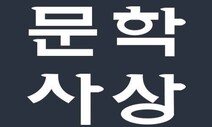 문학
사상